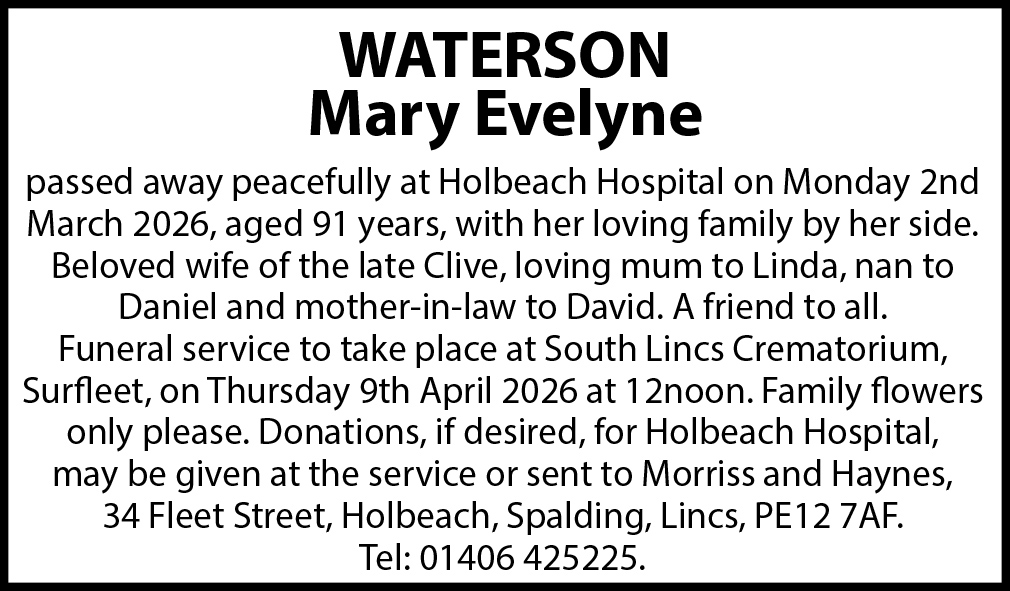 WATERSON
Mary Evelyne

passed away peacefully at Holbeach Hospital on Monday 2nd March 2026, aged 91 years, with her loving family by her side. Beloved wife of the late Clive, loving mum to Linda, nan to Daniel and mother-in-law to David. A friend to all. Funeral service to take place at South Lincs Crematorium, Surfleet, on Thursday 9th April 2026 at 12noon. Family flowers only please. Donations, if desired, for Holbeach Hospital, may be given at the service or sent to Morriss and Haynes, 34 Fleet Street, Holbeach, Spalding, Lincs, PE12 7AF. Tel: 01406 425225.